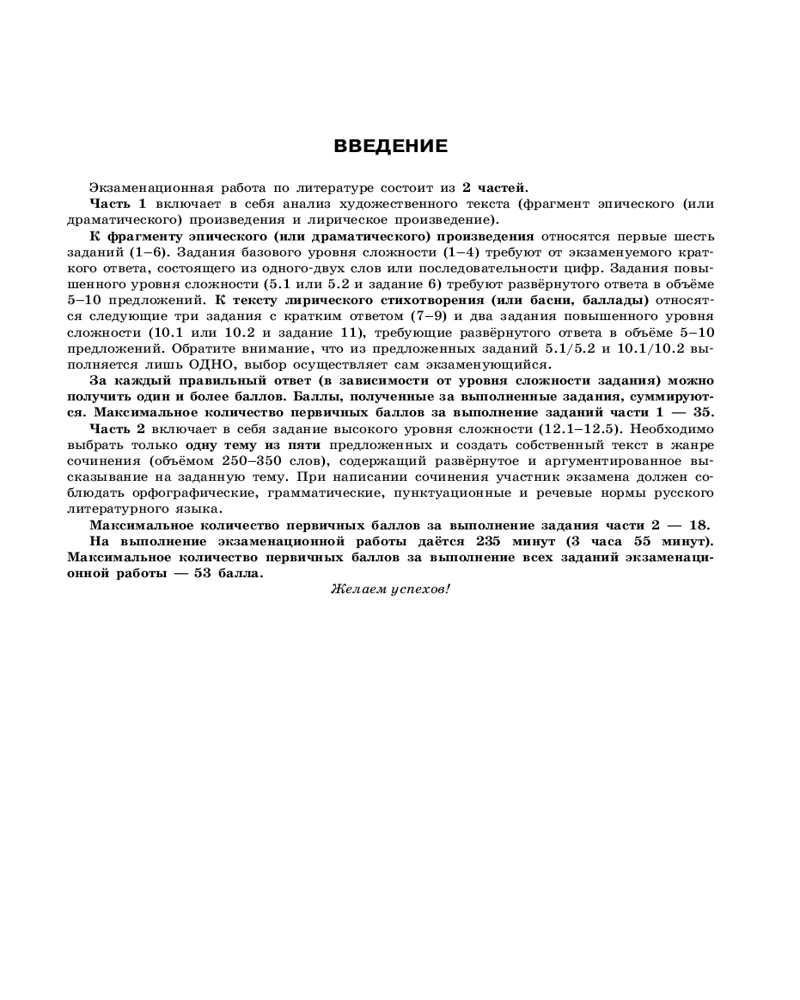 ВВЕДЕНИЕ

Экзаменационная работа по литературе состоит из 2 частей.

Часть 1 включает в себя анализ художественного текста (фрагмент эпического (или драматического) произведения и лирическое произведение).

К фрагменту эпического (или драматического) произведения относятся первые шесть заданий (1–6). Задания базового уровня сложности (1–4) требуют от экзаменуемого краткого ответа, состоящего из одного-двух слов или последовательности цифр. Задания повышенного уровня сложности (5.1 или 5.2 и задание 6) требуют развёрнутого ответа в объёме 5–10 предложений. К тексту лирического стихотворения (или басни, баллады) относятся следующие три задания с кратким ответом (7–9) и два задания повышенного уровня сложности (10.1 или 10.2 и задание 11), требующие развёрнутого ответа в объёме 5–10 предложений. Обратите внимание, что из предложенных заданий 5.1/5.2 и 10.1/10.2 выполняется лишь ОДНО, выбор осуществляет сам экзаменующийся.

За каждый правильный ответ (в зависимости от уровня сложности задания) можно получить один и более баллов. Баллы, полученные за выполненные задания, суммируются. Максимальное количество первичных баллов за выполнение заданий части 1 — 35.

Часть 2 включает в себя задание высокого уровня сложности (12.1–12.5). Необходимо выбрать только одну тему из пяти предложенных и создать собственный текст в жанре сочинения (объёмом 250–350 слов), содержащий развёрнутое и аргументированное высказывание на заданную тему. При написании сочинения участник экзамена должен соблюдать орфографические, грамматические, пунктуационные и речевые нормы русского литературного языка.

Максимальное количество первичных баллов за выполнение задания части 2 — 18.

На выполнение экзаменационной работы даётся 235 минут (3 часа 55 минут). Максимальное количество первичных баллов за выполнение всех заданий экзаменационной работы — 53 балла.

Желаем успехов!